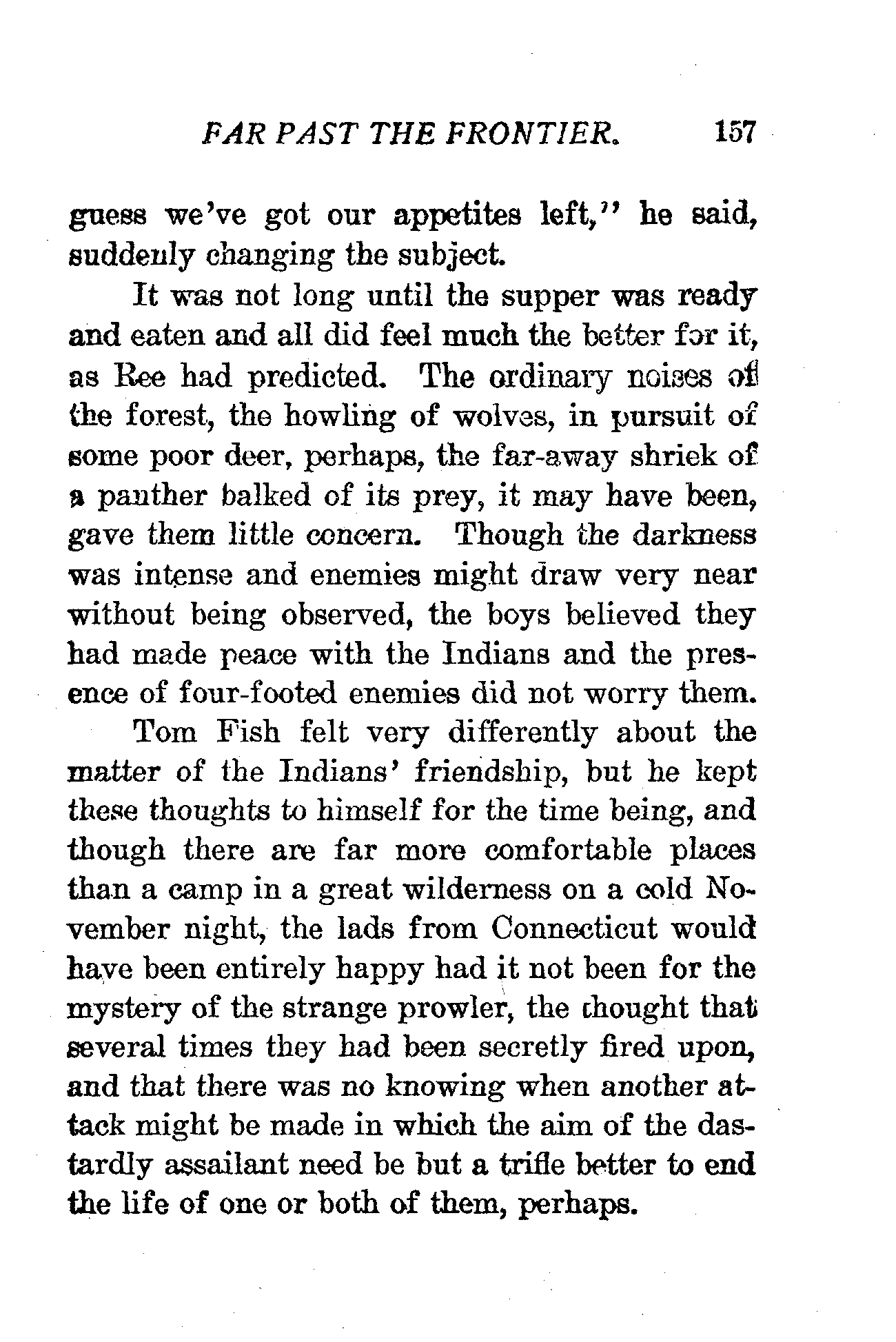 FAR PAST THE FRONTIER. 157

guess we've got our appetites left," he said, suddenly changing the subject.

It was not long until the supper was ready and eaten and all did feel much the better for it, as Ree had predicted. The ordinary noises of the forest, the howling of wolves, in pursuit of some poor deer, perhaps, the far-away shriek of a panther balked of its prey, it may have been, gave them little concern. Though the darkness was intense and enemies might draw very near without being observed, the boys believed they had made peace with the Indians and the presence of four-footed enemies did not worry them.

Tom Fish felt very differently about the matter of the Indians' friendship, but he kept these thoughts to himself for the time being, and though there are far more comfortable places than a camp in a great wilderness on a cold November night, the lads from Connecticut would have been entirely happy had it not been for the mystery of the strange prowler, the thought that several times they had been secretly fired upon, and that there was no knowing when another attack might be made in which the aim of the dastardly assailant need be but a trifle better to end the life of one or both of them, perhaps.